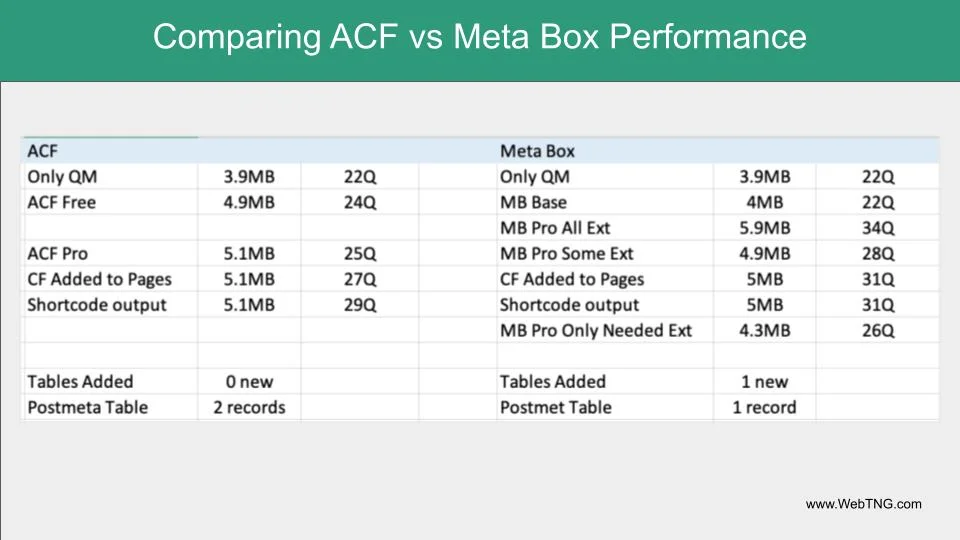 Comparing ACF vs Meta Box Performance

| ACF | | | | Meta Box | | |
|---|---|---|---|---|---|---|
| Only QM | 3.9MB | 22Q | | Only QM | 3.9MB | 22Q |
| ACF Free | 4.9MB | 24Q | | MB Base | 4MB | 22Q |
| | | | | MB Pro All Ext | 5.9MB | 34Q |
| ACF Pro | 5.1MB | 25Q | | MB Pro Some Ext | 4.9MB | 28Q |
| CF Added to Pages | 5.1MB | 27Q | | CF Added to Pages | 5MB | 31Q |
| Shortcode output | 5.1MB | 29Q | | Shortcode output | 5MB | 31Q |
| | | | | MB Pro Only Needed Ext | 4.3MB | 26Q |
| | | | | | | |
| Tables Added | 0 new | | | Tables Added | 1 new | |
| Postmeta Table | 2 records | | | Postmet Table | 1 record | |

www.WebTNG.com